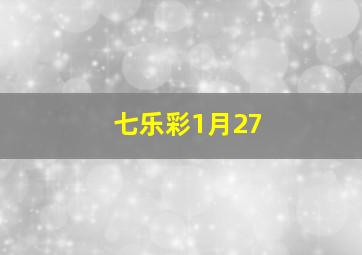 七乐彩1月27